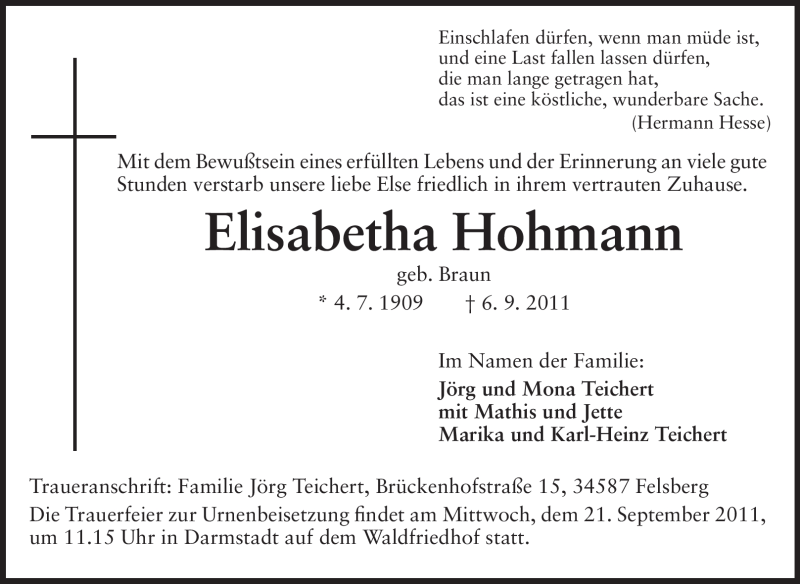 Einschlafen dürfen, wenn man müde ist,
und eine Last fallen lassen dürfen,
die man lange getragen hat,
das ist eine köstliche, wunderbare Sache.
(Hermann Hesse)

Mit dem Bewußtsein eines erfüllten Lebens und der Erinnerung an viele gute Stunden verstarb unsere liebe Else friedlich in ihrem vertrauten Zuhause.

Elisabetha Hohmann

geb. Braun

* 4. 7. 1909 † 6. 9. 2011

Im Namen der Familie:
Jörg und Mona Teichert
mit Mathis und Jette
Marika und Karl-Heinz Teichert

Traueranschrift: Familie Jörg Teichert, Brückenhofstraße 15, 34587 Felsberg
Die Trauerfeier zur Urnenbeisetzung findet am Mittwoch, dem 21. September 2011, um 11.15 Uhr in Darmstadt auf dem Waldfriedhof statt.